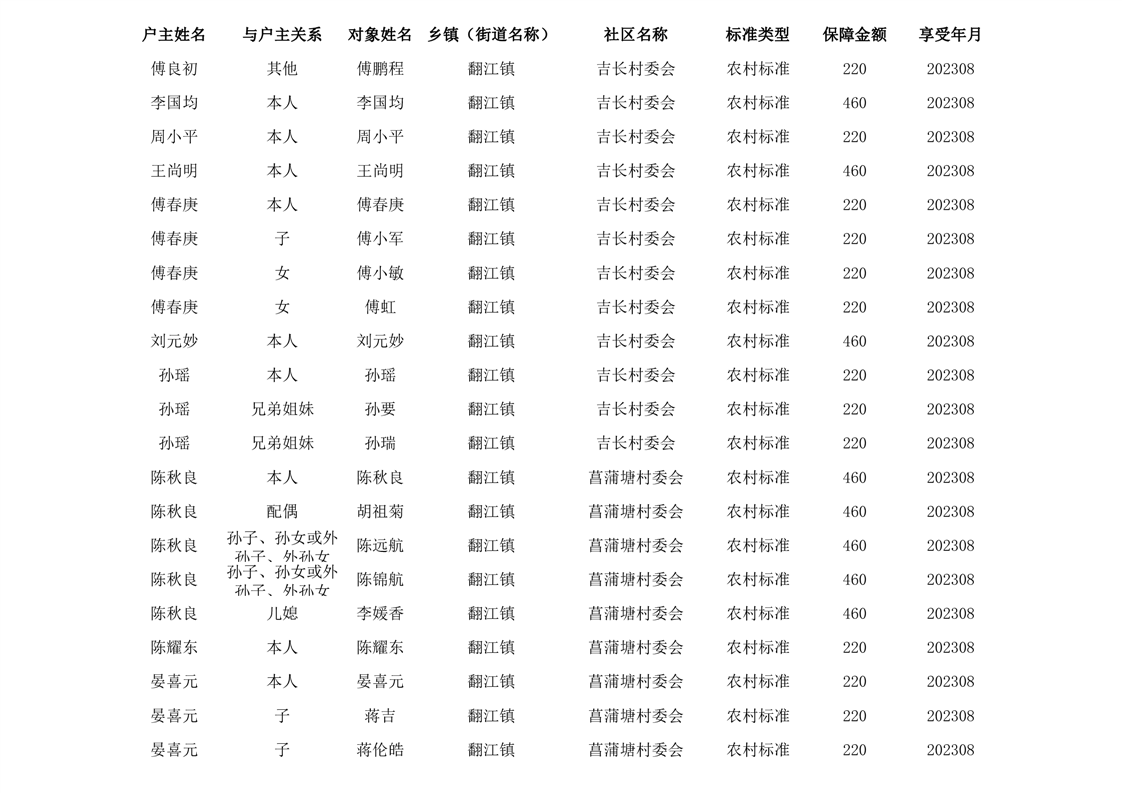 | 户主姓名 | 与户主关系 | 对象姓名 | 乡镇（街道名称） | 社区名称 | 标准类型 | 保障金额 | 享受年月 |
|---|---|---|---|---|---|---|---|
| 傅良初 | 其他 | 傅鹏程 | 翻江镇 | 吉长村委会 | 农村标准 | 220 | 202308 |
| 李国均 | 本人 | 李国均 | 翻江镇 | 吉长村委会 | 农村标准 | 460 | 202308 |
| 周小平 | 本人 | 周小平 | 翻江镇 | 吉长村委会 | 农村标准 | 220 | 202308 |
| 王尚明 | 本人 | 王尚明 | 翻江镇 | 吉长村委会 | 农村标准 | 460 | 202308 |
| 傅春庚 | 本人 | 傅春庚 | 翻江镇 | 吉长村委会 | 农村标准 | 220 | 202308 |
| 傅春庚 | 子 | 傅小军 | 翻江镇 | 吉长村委会 | 农村标准 | 220 | 202308 |
| 傅春庚 | 女 | 傅小敏 | 翻江镇 | 吉长村委会 | 农村标准 | 220 | 202308 |
| 傅春庚 | 女 | 傅虹 | 翻江镇 | 吉长村委会 | 农村标准 | 220 | 202308 |
| 刘元妙 | 本人 | 刘元妙 | 翻江镇 | 吉长村委会 | 农村标准 | 460 | 202308 |
| 孙瑶 | 本人 | 孙瑶 | 翻江镇 | 吉长村委会 | 农村标准 | 220 | 202308 |
| 孙瑶 | 兄弟姐妹 | 孙要 | 翻江镇 | 吉长村委会 | 农村标准 | 220 | 202308 |
| 孙瑶 | 兄弟姐妹 | 孙瑞 | 翻江镇 | 吉长村委会 | 农村标准 | 220 | 202308 |
| 陈秋良 | 本人 | 陈秋良 | 翻江镇 | 菖蒲塘村委会 | 农村标准 | 460 | 202308 |
| 陈秋良 | 配偶 | 胡祖菊 | 翻江镇 | 菖蒲塘村委会 | 农村标准 | 460 | 202308 |
| 陈秋良 | 孙子、孙女或外孙子、外孙女 | 陈远航 | 翻江镇 | 菖蒲塘村委会 | 农村标准 | 460 | 202308 |
| 陈秋良 | 孙子、孙女或外孙子、外孙女 | 陈锦航 | 翻江镇 | 菖蒲塘村委会 | 农村标准 | 460 | 202308 |
| 陈秋良 | 儿媳 | 李媛香 | 翻江镇 | 菖蒲塘村委会 | 农村标准 | 460 | 202308 |
| 陈耀东 | 本人 | 陈耀东 | 翻江镇 | 菖蒲塘村委会 | 农村标准 | 220 | 202308 |
| 晏喜元 | 本人 | 晏喜元 | 翻江镇 | 菖蒲塘村委会 | 农村标准 | 220 | 202308 |
| 晏喜元 | 子 | 蒋吉 | 翻江镇 | 菖蒲塘村委会 | 农村标准 | 220 | 202308 |
| 晏喜元 | 子 | 蒋伦皓 | 翻江镇 | 菖蒲塘村委会 | 农村标准 | 220 | 202308 |